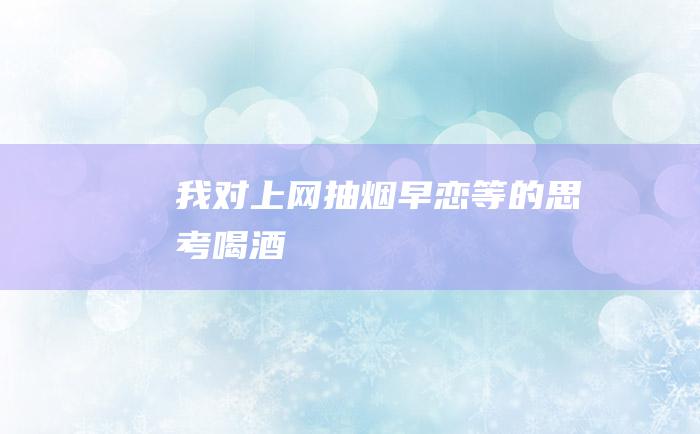 我对上网抽烟早恋等的思考喝酒